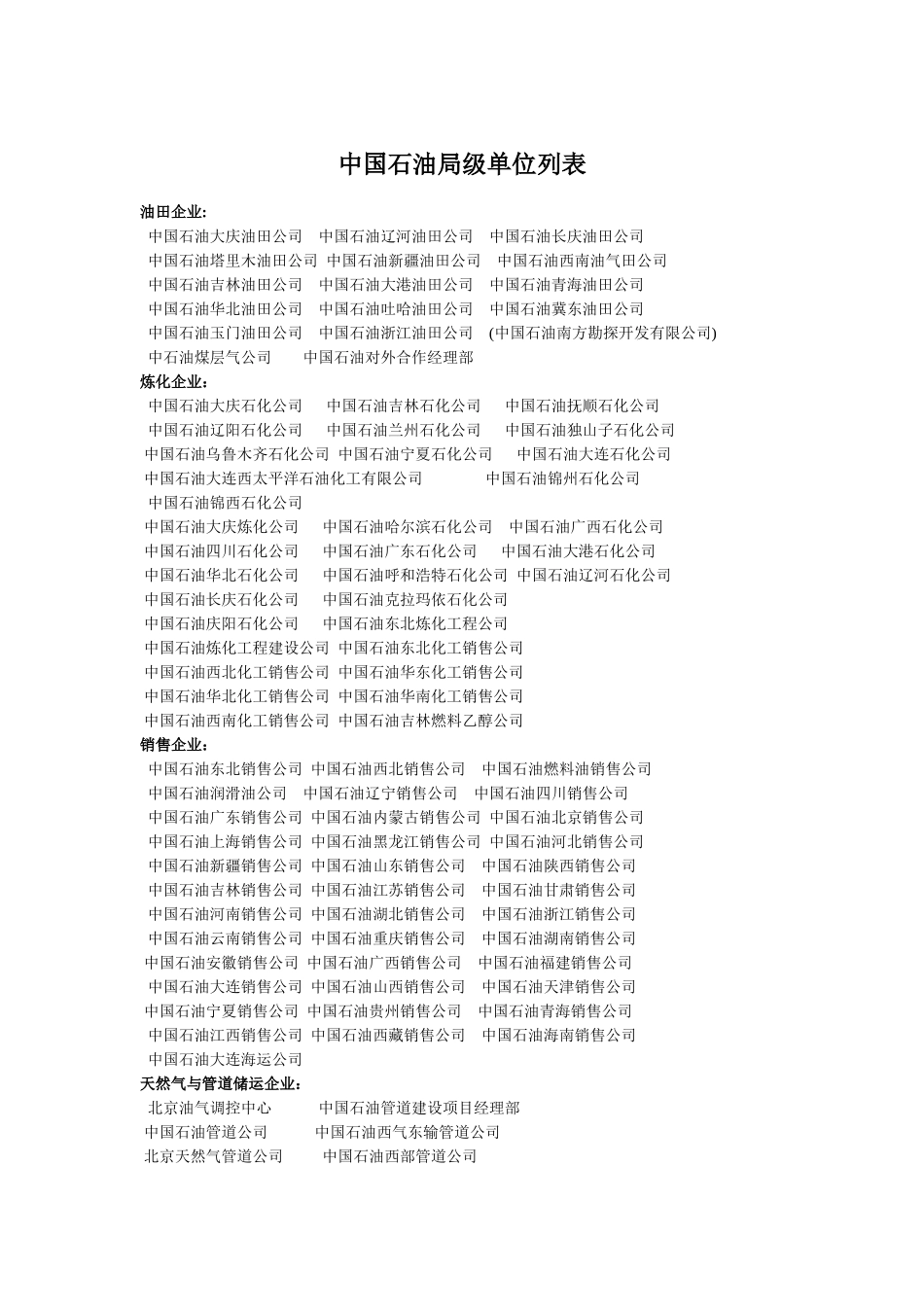 中国石油局级单位列表

油田企业:
中国石油大庆油田公司 中国石油辽河油田公司 中国石油长庆油田公司
中国石油塔里木油田公司 中国石油新疆油田公司 中国石油西南油气田公司
中国石油吉林油田公司 中国石油大港油田公司 中国石油青海油田公司
中国石油华北油田公司 中国石油吐哈油田公司 中国石油冀东油田公司
中国石油玉门油田公司 中国石油浙江油田公司 (中国石油南方勘探开发有限公司)
中石油煤层气公司 中国石油对外合作经理部
炼化企业:
中国石油大庆石化公司 中国石油吉林石化公司 中国石油抚顺石化公司
中国石油辽阳石化公司 中国石油兰州石化公司 中国石油独山子石化公司
中国石油乌鲁木齐石化公司 中国石油宁夏石化公司 中国石油大连石化公司
中国石油大连西太平洋石油化工有限公司 中国石油锦州石化公司
中国石油锦西石化公司
中国石油大庆炼化公司 中国石油哈尔滨石化公司 中国石油广西石化公司
中国石油四川石化公司 中国石油广东石化公司 中国石油大港石化公司
中国石油华北石化公司 中国石油呼和浩特石化公司 中国石油辽河石化公司
中国石油长庆石化公司 中国石油克拉玛依石化公司
中国石油庆阳石化公司 中国石油东北炼化工程公司
中国石油炼化工程建设公司 中国石油东北化工销售公司
中国石油西北化工销售公司 中国石油华东化工销售公司
中国石油华北化工销售公司 中国石油华南化工销售公司
中国石油西南化工销售公司 中国石油吉林燃料乙醇公司
销售企业:
中国石油东北销售公司 中国石油西北销售公司 中国石油燃料油销售公司
中国石油润滑油公司 中国石油辽宁销售公司 中国石油四川销售公司
中国石油广东销售公司 中国石油内蒙古销售公司 中国石油北京销售公司
中国石油上海销售公司 中国石油黑龙江销售公司 中国石油河北销售公司
中国石油新疆销售公司 中国石油山东销售公司 中国石油陕西销售公司
中国石油吉林销售公司 中国石油江苏销售公司 中国石油甘肃销售公司
中国石油河南销售公司 中国石油湖北销售公司 中国石油浙江销售公司
中国石油云南销售公司 中国石油重庆销售公司 中国石油湖南销售公司
中国石油安徽销售公司 中国石油广西销售公司 中国石油福建销售公司
中国石油大连销售公司 中国石油山西销售公司 中国石油天津销售公司
中国石油宁夏销售公司 中国石油贵州销售公司 中国石油青海销售公司
中国石油江西销售公司 中国石油西藏销售公司 中国石油海南销售公司
中国石油大连海运公司
天然气与管道储运企业:
北京油气调控中心 中国石油管道建设项目经理部
中国石油管道公司 中国石油西气东输管道公司
北京天然气管道公司 中国石油西部管道公司